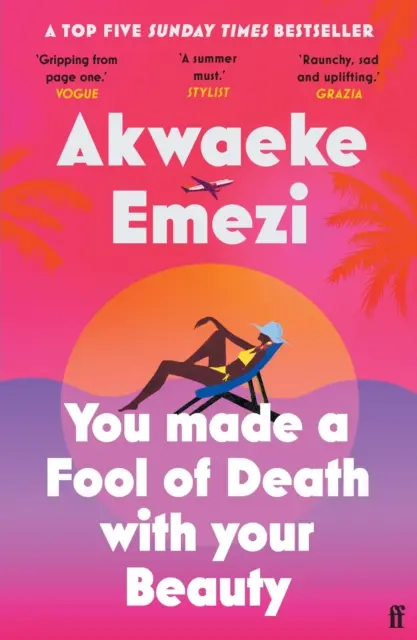 A TOP FIVE SUNDAY TIMES BESTSELLER

'Gripping from page one.'
VOGUE

'A summer must.'
STYLIST

'Raunchy, sad and uplifting.'
GRAZIA

Akwaeke Emezi

You made a Fool of Death with your Beauty

ff